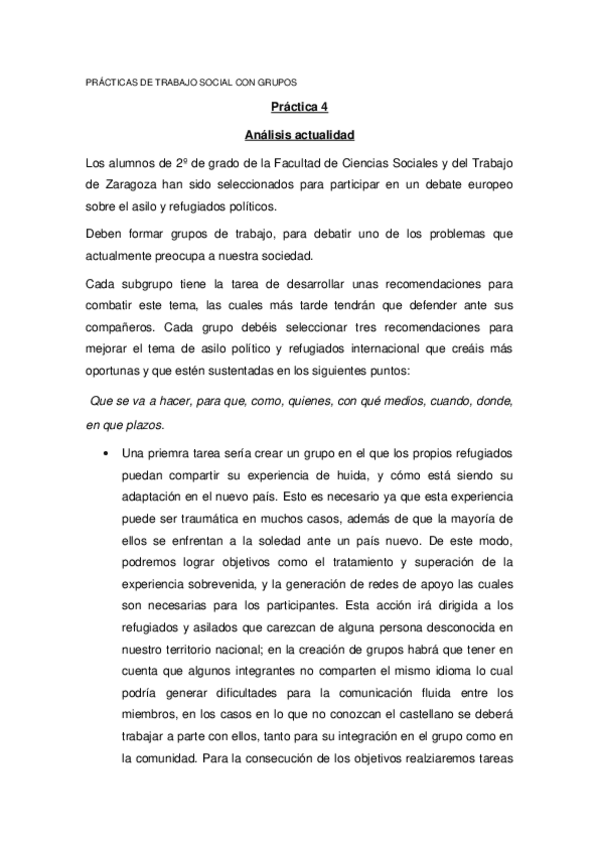 PRÁCTICAS DE TRABAJO SOCIAL CON GRUPOS

Práctica 4

Análisis actualidad

Los alumnos de 2º de grado de la Facultad de Ciencias Sociales y del Trabajo de Zaragoza han sido seleccionados para participar en un debate europeo sobre el asilo y refugiados políticos.

Deben formar grupos de trabajo, para debatir uno de los problemas que actualmente preocupa a nuestra sociedad.

Cada subgrupo tiene la tarea de desarrollar unas recomendaciones para combatir este tema, las cuales más tarde tendrán que defender ante sus compañeros. Cada grupo debéis seleccionar tres recomendaciones para mejorar el tema de asilo político y refugiados internacional que creáis más oportunas y que estén sustentadas en los siguientes puntos:

Que se va a hacer, para que, como, quienes, con qué medios, cuando, donde, en que plazos.

• Una priemra tarea sería crear un grupo en el que los propios refugiados puedan compartir su experiencia de huida, y cómo está siendo su adaptación en el nuevo país. Esto es necesario ya que esta experiencia puede ser traumática en muchos casos, además de que la mayoría de ellos se enfrentan a la soledad ante un país nuevo. De este modo, podremos lograr objetivos como el tratamiento y superación de la experiencia sobrevenida, y la generación de redes de apoyo las cuales son necesarias para los participantes. Esta acción irá dirigida a los refugiados y asilados que carezcan de alguna persona desconocida en nuestro territorio nacional; en la creación de grupos habrá que tener en cuenta que algunos integrantes no comparten el mismo idioma lo cual podría generar dificultades para la comunicación fluida entre los miembros, en los casos en lo que no conozcan el castellano se deberá trabajar a parte con ellos, tanto para su integración en el grupo como en la comunidad. Para la consecución de los objetivos realziaremos tareas